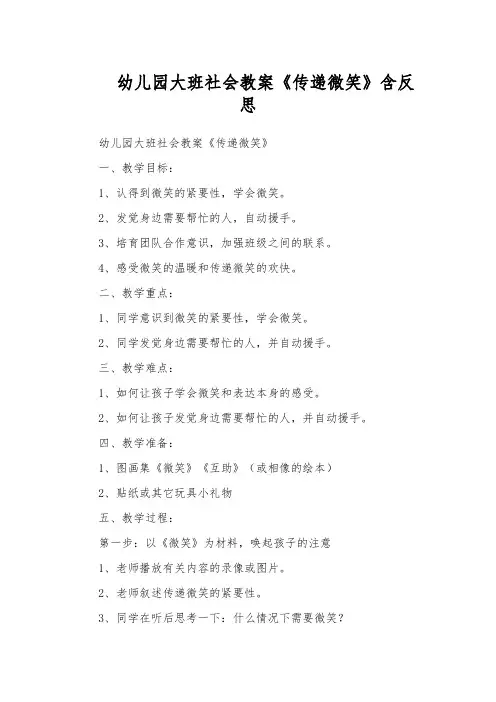 幼儿园大班社会教案《传递微笑》含反思

幼儿园大班社会教案《传递微笑》

一、教学目标：

1、认得到微笑的紧要性，学会微笑。

2、发觉身边需要帮忙的人，自动援手。

3、培育团队合作意识，加强班级之间的联系。

4、感受微笑的温暖和传递微笑的欢快。

二、教学重点：

1、同学意识到微笑的紧要性，学会微笑。

2、同学发觉身边需要帮忙的人，并自动援手。

三、教学难点：

1、如何让孩子学会微笑和表达本身的感受。

2、如何让孩子发觉身边需要帮忙的人，并自动援手。

四、教学准备：

1、图画集《微笑》《互助》（或相像的绘本）

2、贴纸或其它玩具小礼物

五、教学过程：

第一步：以《微笑》为材料，唤起孩子的注意

1、老师播放有关内容的录像或图片。

2、老师叙述传递微笑的紧要性。

3、同学在听后思考一下：什么情况下需要微笑？